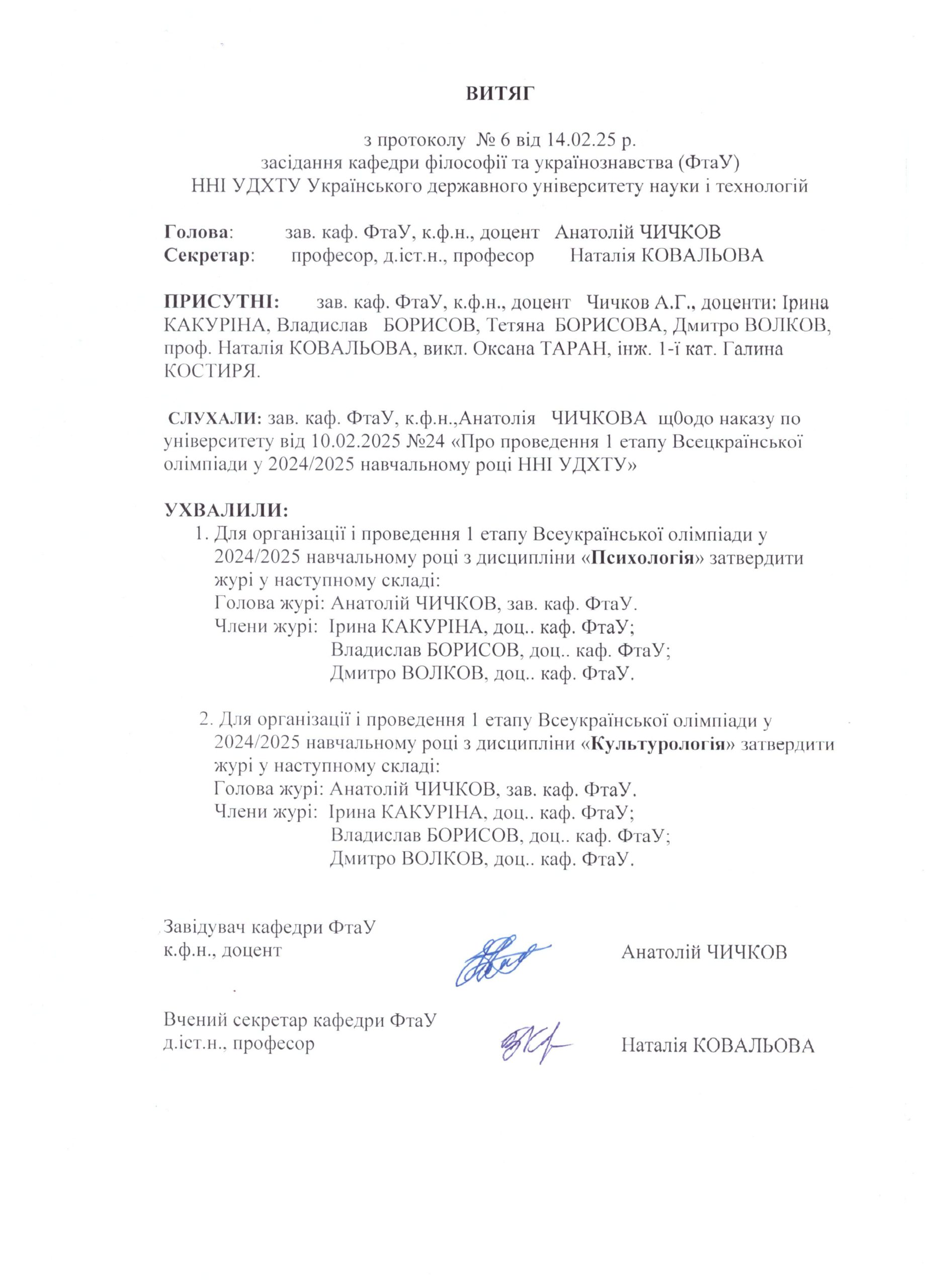 ВИТЯГ

з протоколу № 6 від 14.02.25 р.
засідання кафедри філософії та українознавства (ФтаУ)
ННІ УДХТУ Українського державного університету науки і технологій

Голова: зав. каф. ФтаУ, к.ф.н., доцент Анатолій ЧИЧКОВ
Секретар: професор, д.іст.н., професор Наталія КОВАЛЬОВА

ПРИСУТНІ: зав. каф. ФтаУ, к.ф.н., доцент Чичков А.Г., доценти: Ірина КАКУРІНА, Владислав БОРИСОВ, Тетяна БОРИСОВА, Дмитро ВОЛКОВ, проф. Наталія КОВАЛЬОВА, викл. Оксана ТАРАН, інж. 1-ї кат. Галина КОСТИРЯ.

СЛУХАЛИ: зав. каф. ФтаУ, к.ф.н.,Анатолія ЧИЧКОВА щ0одо наказу по університету від 10.02.2025 №24 «Про проведення 1 етапу Всецкраїнської олімпіади у 2024/2025 навчальному році ННІ УДХТУ»

УХВАЛИЛИ:
1. Для організації і проведення 1 етапу Всеукраїнської олімпіади у 2024/2025 навчальному році з дисципліни «Психологія» затвердити журі у наступному складі:
Голова журі: Анатолій ЧИЧКОВ, зав. каф. ФтаУ.
Члени журі: Ірина КАКУРІНА, доц.. каф. ФтаУ;
Владислав БОРИСОВ, доц.. каф. ФтаУ;
Дмитро ВОЛКОВ, доц.. каф. ФтаУ.

2. Для організації і проведення 1 етапу Всеукраїнської олімпіади у 2024/2025 навчальному році з дисципліни «Культурологія» затвердити журі у наступному складі:
Голова журі: Анатолій ЧИЧКОВ, зав. каф. ФтаУ.
Члени журі: Ірина КАКУРІНА, доц.. каф. ФтаУ;
Владислав БОРИСОВ, доц.. каф. ФтаУ;
Дмитро ВОЛКОВ, доц.. каф. ФтаУ.

Завідувач кафедри ФтаУ
к.ф.н., доцент
Анатолій ЧИЧКОВ

Вчений секретар кафедри ФтаУ
д.іст.н., професор
Наталія КОВАЛЬОВА